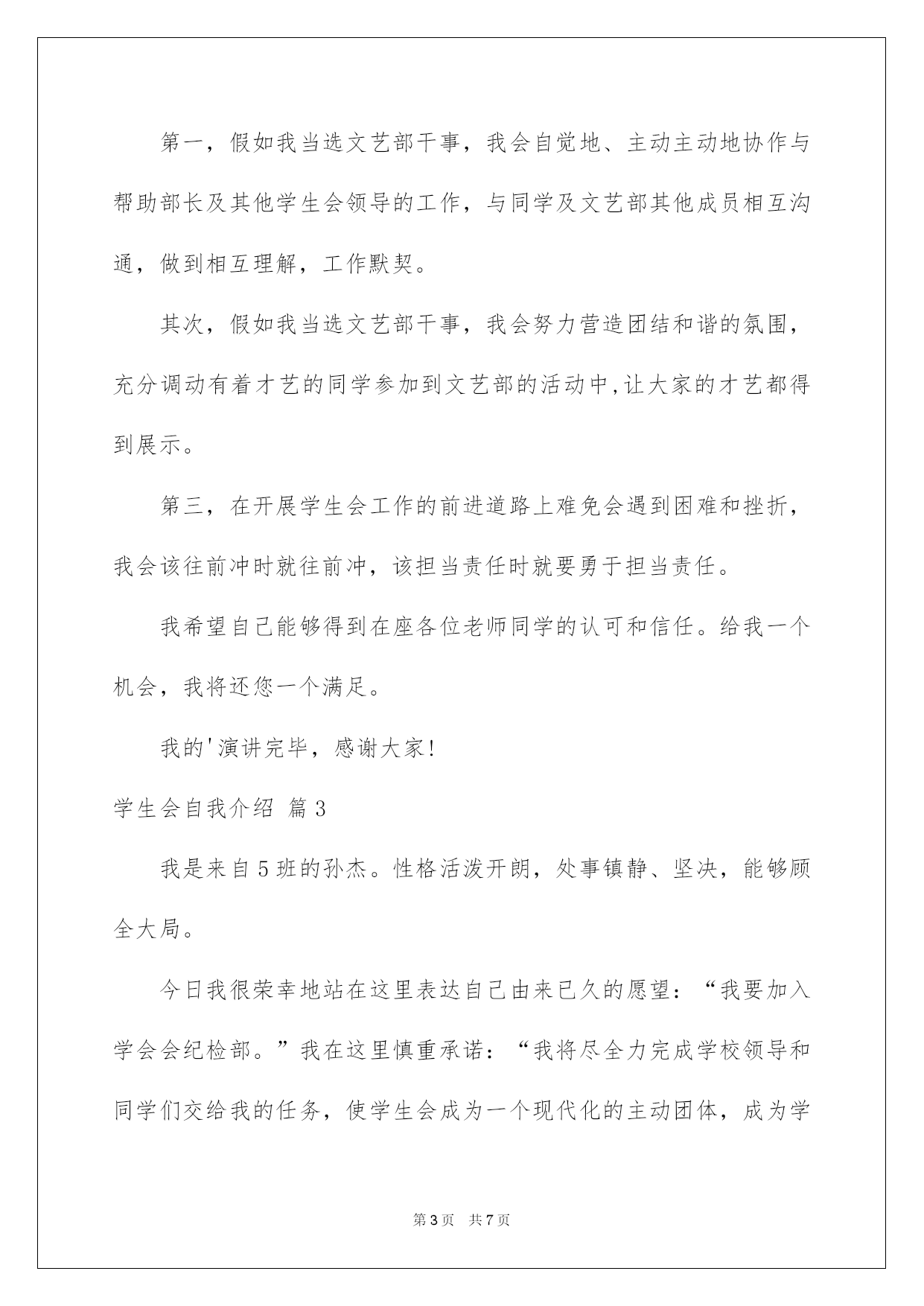 第一，假如我当选文艺部干事，我会自觉地、主动主动地协作与帮助部长及其他学生会领导的工作，与同学及文艺部其他成员相互沟通，做到相互理解，工作默契。

其次，假如我当选文艺部干事，我会努力营造团结和谐的氛围，充分调动有着才艺的同学参加到文艺部的活动中,让大家的才艺都得到展示。

第三，在开展学生会工作的前进道路上难免会遇到困难和挫折，我会该往前冲时就往前冲，该担当责任时就要勇于担当责任。

我希望自己能够得到在座各位老师同学的认可和信任。给我一个机会，我将还您一个满足。

我的'演讲完毕，感谢大家!

学生会自我介绍 篇3

我是来自5班的孙杰。性格活泼开朗，处事镇静、坚决，能够顾全大局。

今日我很荣幸地站在这里表达自己由来已久的愿望：“我要加入学会会纪检部。”我在这里慎重承诺：“我将尽全力完成学校领导和同学们交给我的任务，使学生会成为一个现代化的主动团体，成为学

第3页 共7页